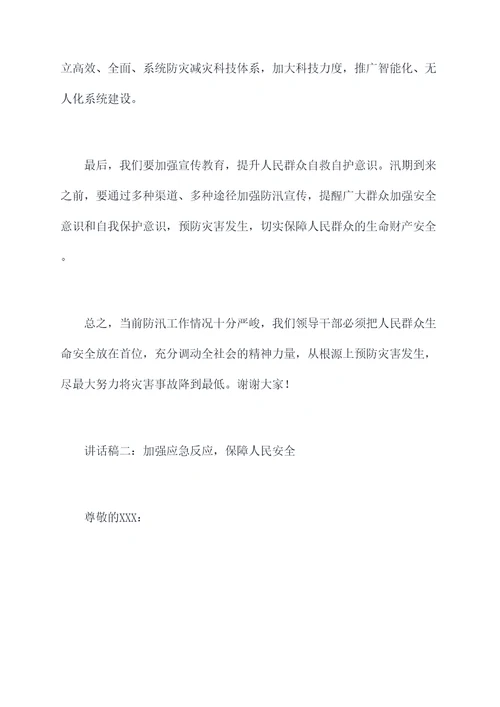 立高效、全面、系统防灾减灾科技体系，加大科技力度，推广智能化、无人化系统建设。

最后，我们要加强宣传教育，提升人民群众自救自护意识。汛期到来之前，要通过多种渠道、多种途径加强防汛宣传，提醒广大群众加强安全意识和自我保护意识，预防灾害发生，切实保障人民群众的生命财产安全。

总之，当前防汛工作情况十分严峻，我们领导干部必须把人民群众生命安全放在首位，充分调动全社会的精神力量，从根源上预防灾害发生，尽最大努力将灾害事故降到最低。谢谢大家！

讲话稿二：加强应急反应，保障人民安全

尊敬的XXX：